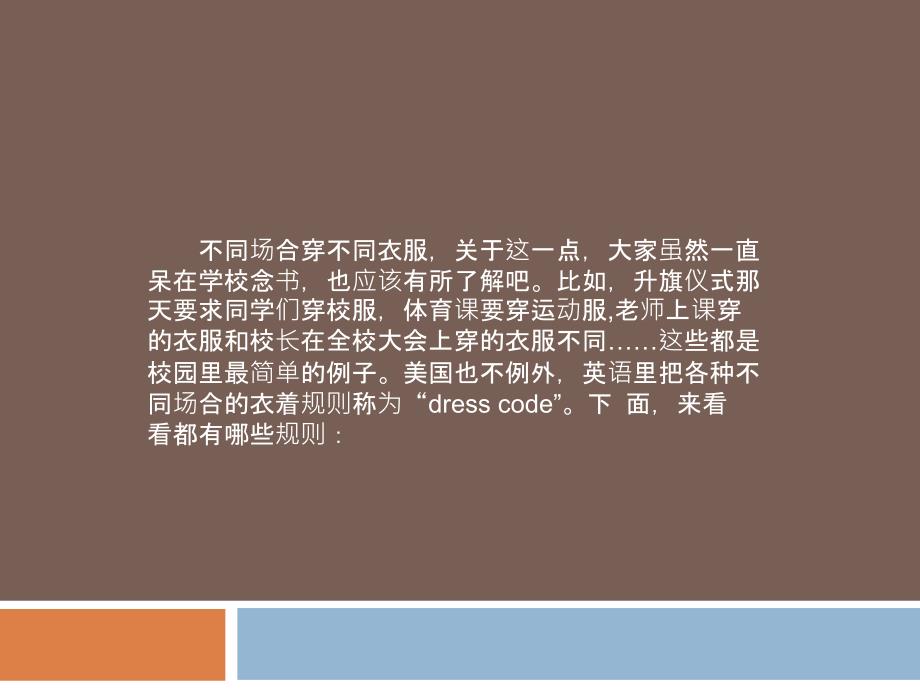 不同场合穿不同衣服，关于这一点，大家虽然一直呆在学校念书，也应该有所了解吧。比如，升旗仪式那天要求同学们穿校服，体育课要穿运动服,老师上课穿的衣服和校长在全校大会上穿的衣服不同……这些都是校园里最简单的例子。美国也不例外，英语里把各种不同场合的衣着规则称为“dress code”。下 面，来看看都有哪些规则：